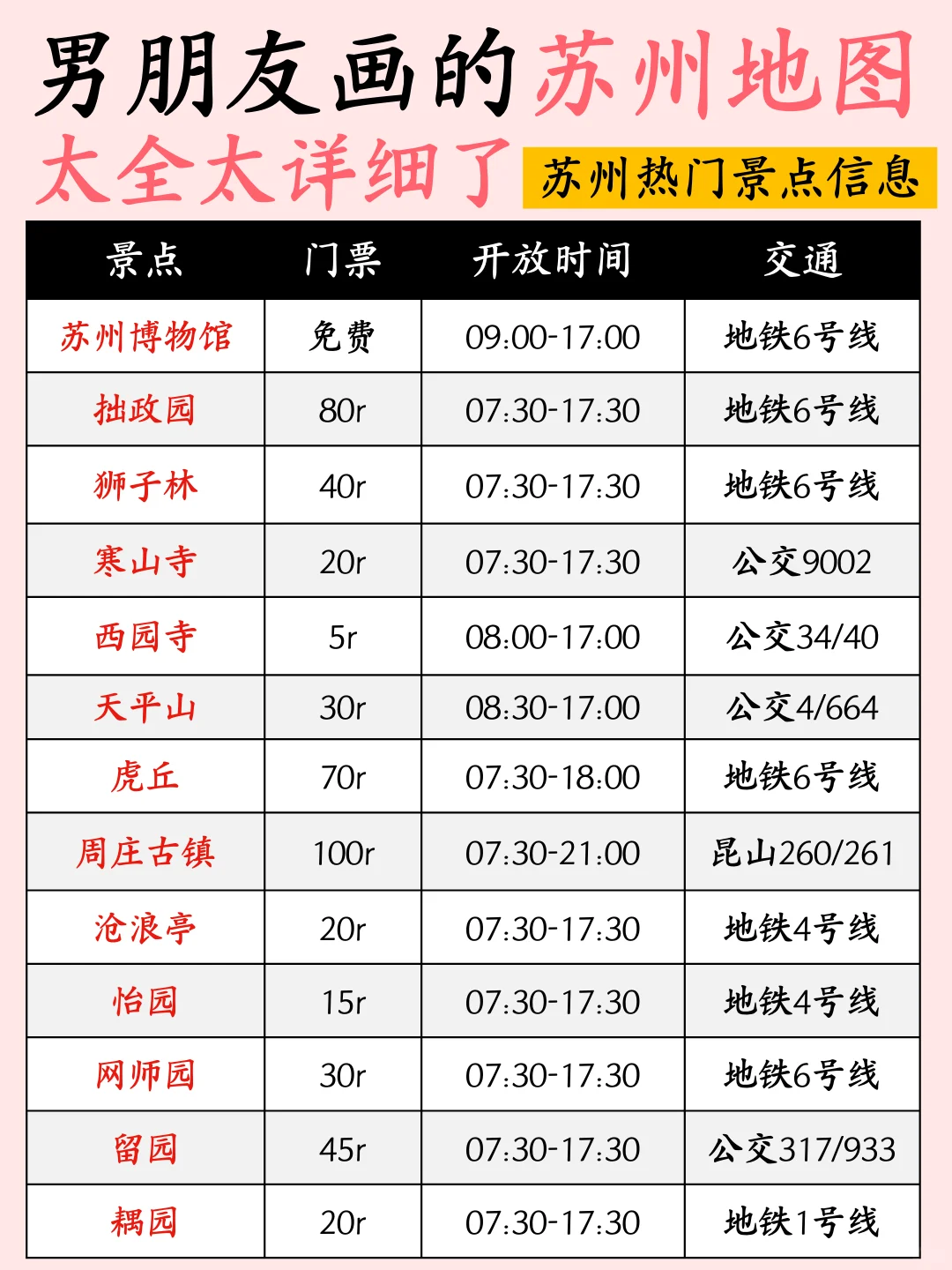 男朋友画的苏州地图
太全太详细了 苏州热门景点信息

| 景点 | 门票 | 开放时间 | 交通 |
|---|---|---|---|
| 苏州博物馆 | 免费 | 09:00-17:00 | 地铁6号线 |
| 拙政园 | 80r | 07:30-17:30 | 地铁6号线 |
| 狮子林 | 40r | 07:30-17:30 | 地铁6号线 |
| 寒山寺 | 20r | 07:30-17:30 | 公交9002 |
| 西园寺 | 5r | 08:00-17:00 | 公交34/40 |
| 天平山 | 30r | 08:30-17:00 | 公交4/664 |
| 虎丘 | 70r | 07:30-18:00 | 地铁6号线 |
| 周庄古镇 | 100r | 07:30-21:00 | 昆山260/261 |
| 沧浪亭 | 20r | 07:30-17:30 | 地铁4号线 |
| 怡园 | 15r | 07:30-17:30 | 地铁4号线 |
| 网师园 | 30r | 07:30-17:30 | 地铁6号线 |
| 留园 | 45r | 07:30-17:30 | 公交317/933 |
| 耦园 | 20r | 07:30-17:30 | 地铁1号线 |